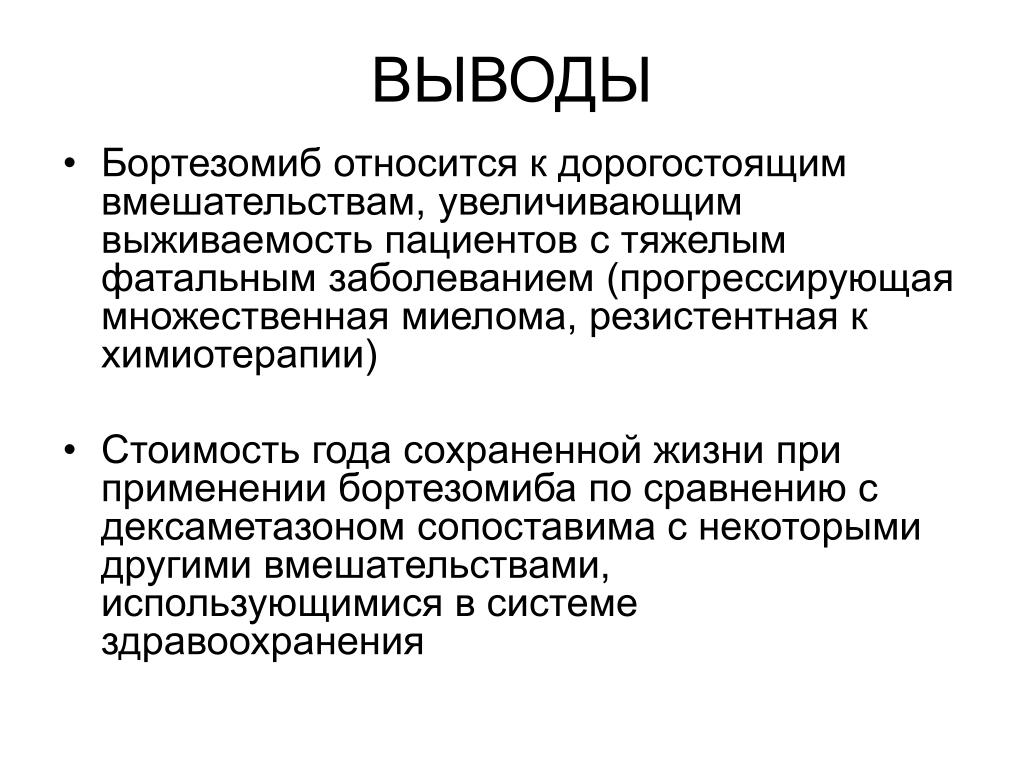 ВЫВОДЫ

• Бортезомиб относится к дорогостоящим вмешательствам, увеличивающим выживаемость пациентов с тяжелым фатальным заболеванием (прогрессирующая множественная миелома, резистентная к химиотерапии)

• Стоимость года сохраненной жизни при применении бортезомиба по сравнению с дексаметазоном сопоставима с некоторыми другими вмешательствами, использующимися в системе здравоохранения